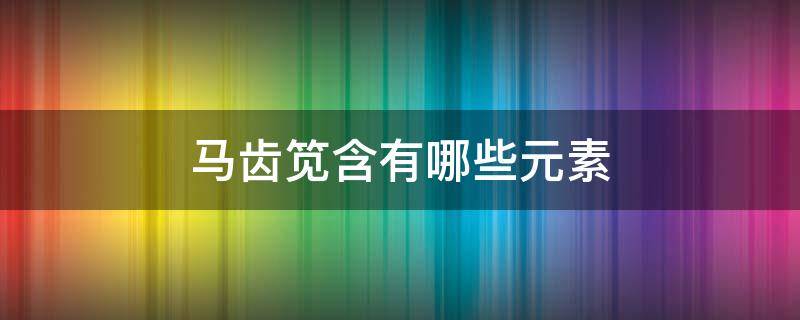 马齿笕含有哪些元素